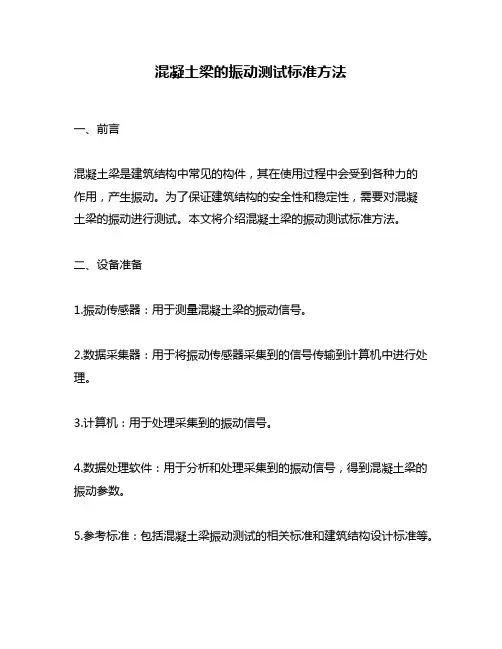 混凝土梁的振动测试标准方法

一、前言

混凝土梁是建筑结构中常见的构件，其在使用过程中会受到各种力的作用，产生振动。为了保证建筑结构的安全性和稳定性，需要对混凝土梁的振动进行测试。本文将介绍混凝土梁的振动测试标准方法。

二、设备准备

1.振动传感器：用于测量混凝土梁的振动信号。

2.数据采集器：用于将振动传感器采集到的信号传输到计算机中进行处理。

3.计算机：用于处理采集到的振动信号。

4.数据处理软件：用于分析和处理采集到的振动信号，得到混凝土梁的振动参数。

5.参考标准：包括混凝土梁振动测试的相关标准和建筑结构设计标准等。